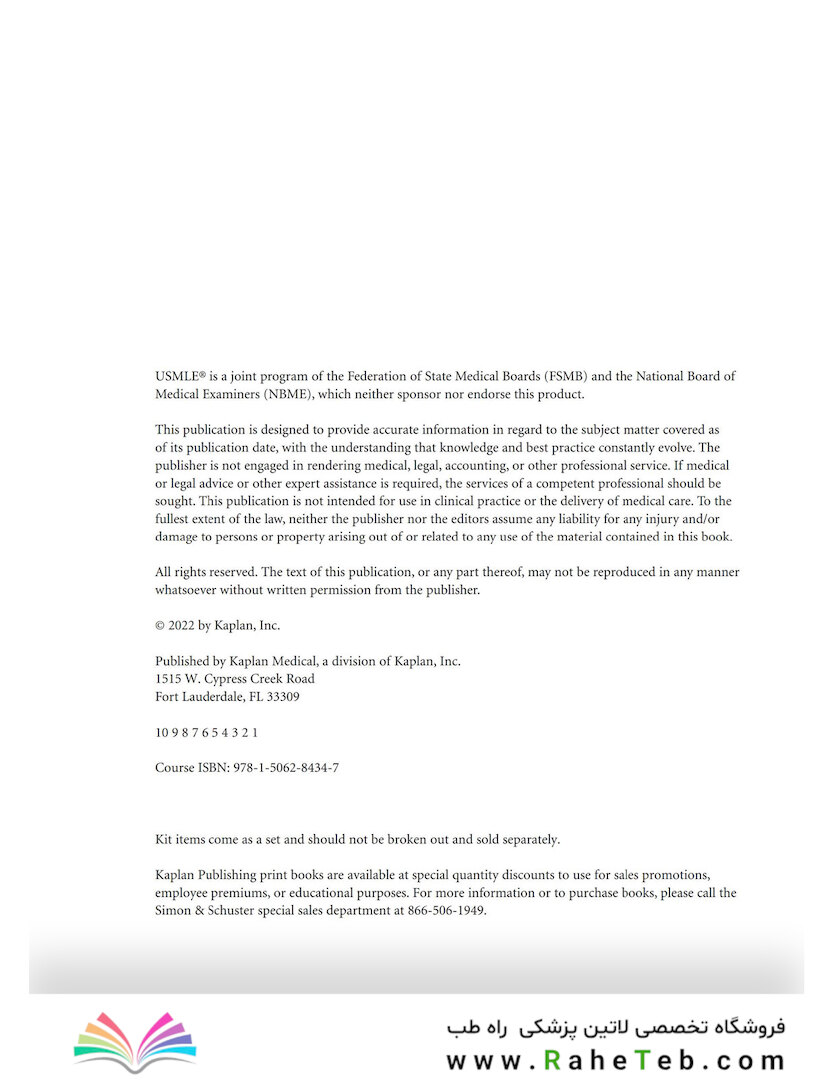 USMLE® is a joint program of the Federation of State Medical Boards (FSMB) and the National Board of Medical Examiners (NBME), which neither sponsor nor endorse this product.

This publication is designed to provide accurate information in regard to the subject matter covered as of its publication date, with the understanding that knowledge and best practice constantly evolve. The publisher is not engaged in rendering medical, legal, accounting, or other professional service. If medical or legal advice or other expert assistance is required, the services of a competent professional should be sought. This publication is not intended for use in clinical practice or the delivery of medical care. To the fullest extent of the law, neither the publisher nor the editors assume any liability for any injury and/or damage to persons or property arising out of or related to any use of the material contained in this book.

All rights reserved. The text of this publication, or any part thereof, may not be reproduced in any manner whatsoever without written permission from the publisher.

© 2022 by Kaplan, Inc.

Published by Kaplan Medical, a division of Kaplan, Inc.
1515 W. Cypress Creek Road
Fort Lauderdale, FL 33309

10 9 8 7 6 5 4 3 2 1

Course ISBN: 978-1-5062-8434-7

Kit items come as a set and should not be broken out and sold separately.

Kaplan Publishing print books are available at special quantity discounts to use for sales promotions, employee premiums, or educational purposes. For more information or to purchase books, please call the Simon & Schuster special sales department at 866-506-1949.

فروشگاه تخصصی لاتین پزشکی راه طب
www.RaheTeb.com